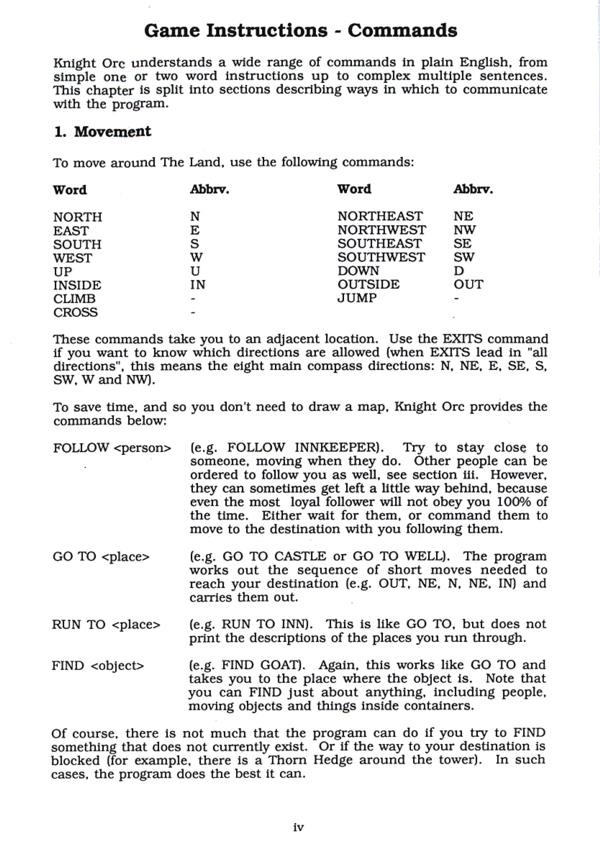 Game Instructions - Commands

Knight Orc understands a wide range of commands in plain English, from simple one or two word instructions up to complex multiple sentences. This chapter is split into sections describing ways in which to communicate with the program.

1. Movement

To move around The Land, use the following commands:

| Word | Abbrv. | Word | Abbrv. |
|---|---|---|---|
| NORTH | N | NORTHEAST | NE |
| EAST | E | NORTHWEST | NW |
| SOUTH | S | SOUTHEAST | SE |
| WEST | W | SOUTHWEST | SW |
| UP | U | DOWN | D |
| INSIDE | IN | OUTSIDE | OUT |
| CLIMB | - | JUMP | - |
| CROSS | - | | |

These commands take you to an adjacent location. Use the EXITS command if you want to know which directions are allowed (when EXITS lead in "all directions", this means the eight main compass directions: N, NE, E, SE, S, SW, W and NW).

To save time, and so you don't need to draw a map, Knight Orc provides the commands below:

FOLLOW <person> (e.g. FOLLOW INNKEEPER). Try to stay close to someone, moving when they do. Other people can be ordered to follow you as well, see section iii. However, they can sometimes get left a little way behind, because even the most loyal follower will not obey you 100% of the time. Either wait for them, or command them to move to the destination with you following them.

GO TO <place> (e.g. GO TO CASTLE or GO TO WELL). The program works out the sequence of short moves needed to reach your destination (e.g. OUT, NE, N, NE, IN) and carries them out.

RUN TO <place> (e.g. RUN TO INN). This is like GO TO, but does not print the descriptions of the places you run through.

FIND <object> (e.g. FIND GOAT). Again, this works like GO TO and takes you to the place where the object is. Note that you can FIND just about anything, including people, moving objects and things inside containers.

Of course, there is not much that the program can do if you try to FIND something that does not currently exist. Or if the way to your destination is blocked (for example, there is a Thorn Hedge around the tower). In such cases, the program does the best it can.

iv